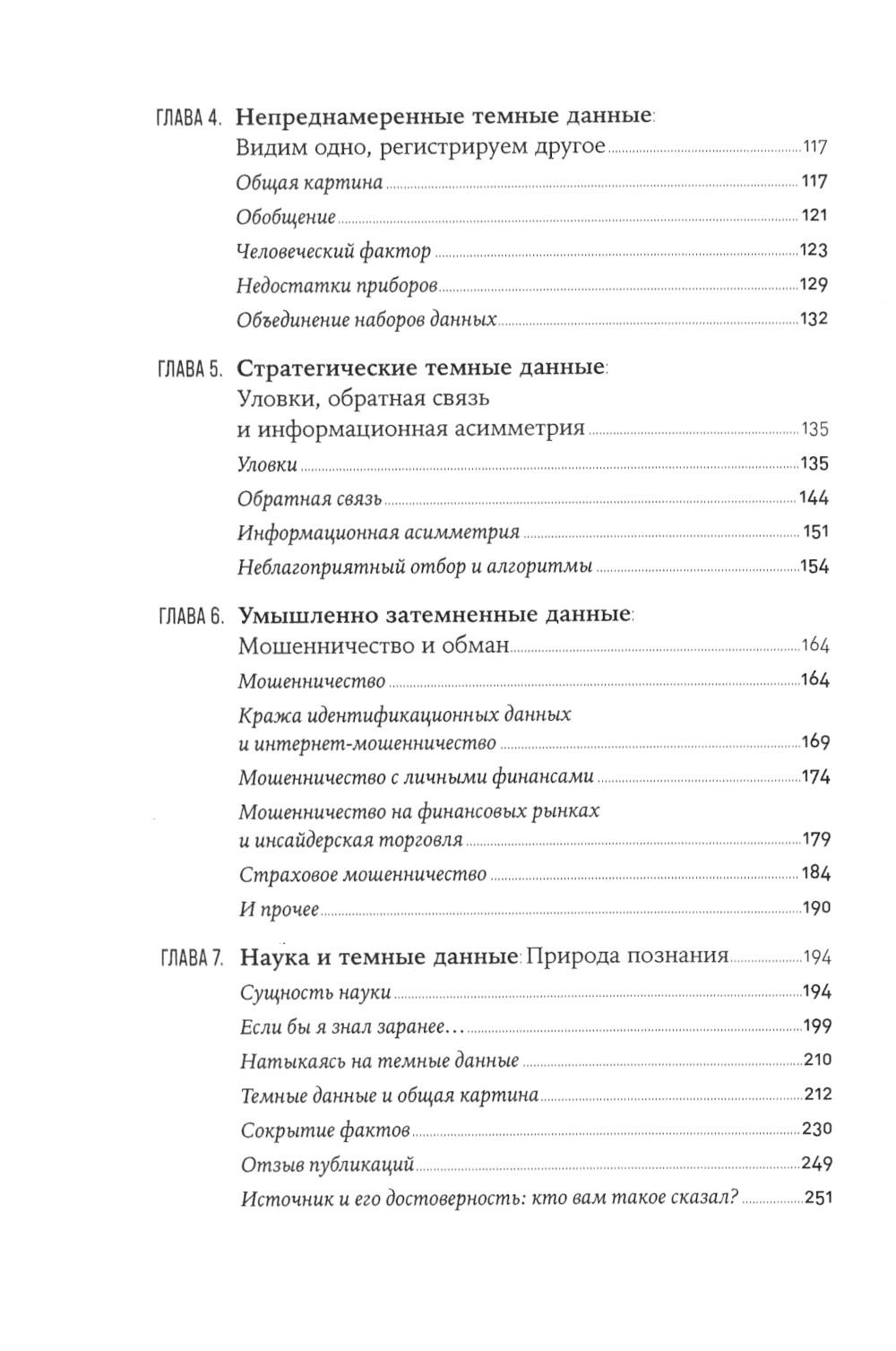 ГЛАВА 4. Непреднамеренные темные данные: Видим одно, регистрируем другое 117

Общая картина 117

Обобщение 121

Человеческий фактор 123

Недостатки приборов 129

Объединение наборов данных 132

ГЛАВА 5. Стратегические темные данные: Уловки, обратная связь и информационная асимметрия 135

Уловки 135

Обратная связь 144

Информационная асимметрия 151

Неблагоприятный отбор и алгоритмы 154

ГЛАВА 6. Умышленно затемненные данные: Мошенничество и обман 164

Мошенничество 164

Кража идентификационных данных и интернет-мошенничество 169

Мошенничество с личными финансами 174

Мошенничество на финансовых рынках и инсайдерская торговля 179

Страховое мошенничество 184

И прочее 190

ГЛАВА 7. Наука и темные данные: Природа познания 194

Сущность науки 194

Если бы я знал заранее… 199

Натыкаясь на темные данные 210

Темные данные и общая картина 212

Сокрытие фактов 230

Отзыв публикаций 249

Источник и его достоверность: кто вам такое сказал? 251